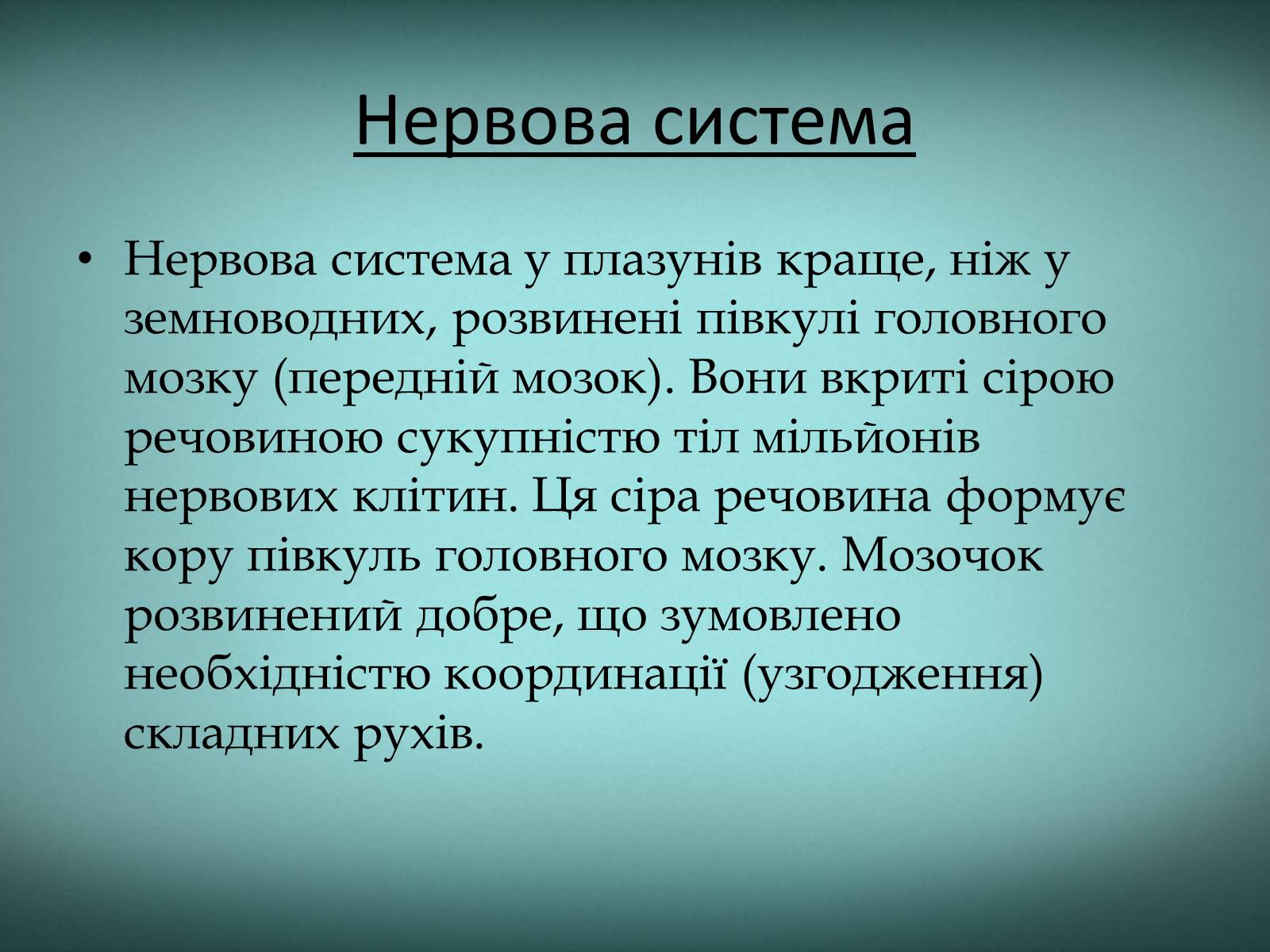 Нервова система

• Нервова система у плазунів краще, ніж у земноводних, розвинені півкулі головного мозку (передній мозок). Вони вкриті сірою речовиною сукупністю тіл мільйонів нервових клітин. Ця сіра речовина формує кору півкуль головного мозку. Мозочок розвинений добре, що зумовлено необхідністю координації (узгодження) складних рухів.